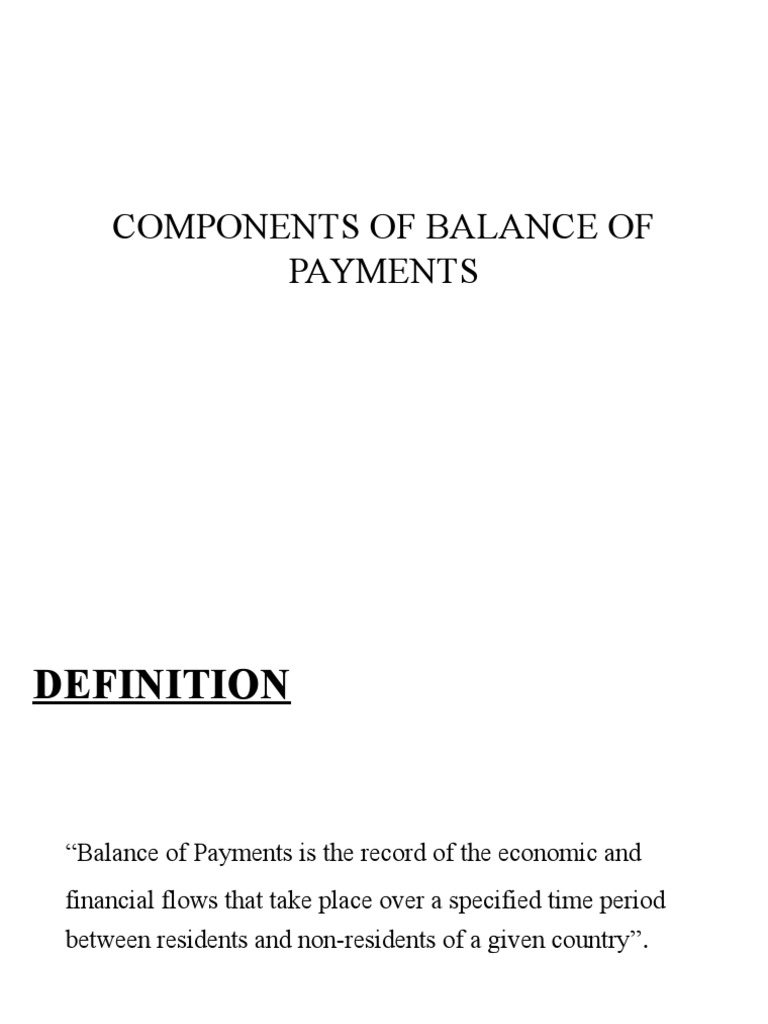 COMPONENTS OF BALANCE OF PAYMENTS

DEFINITION

“Balance of Payments is the record of the economic and financial flows that take place over a specified time period between residents and non-residents of a given country”.